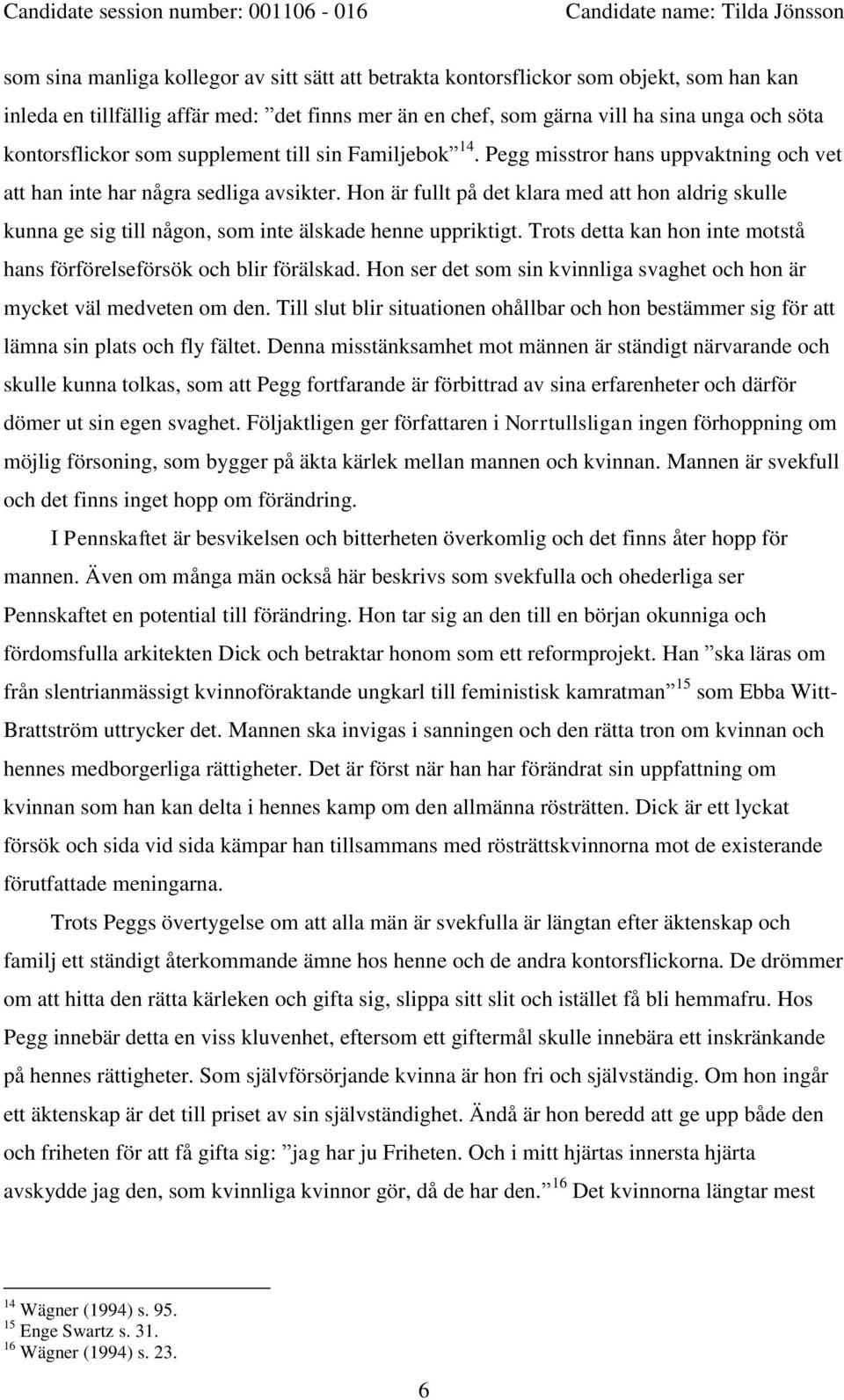 Candidate session number: 001106 - 016 Candidate name: Tilda Jönsson

som sina manliga kollegor av sitt sätt att betrakta kontorsflickor som objekt, som han kan inleda en tillfällig affär med: ”det finns mer än en chef, som gärna vill ha sina unga och söta kontorsflickor som supplement till sin Familjebok”$^{14}$. Pegg misstror hans uppvaktning och vet att han inte har några sedliga avsikter. Hon är fullt på det klara med att hon aldrig skulle kunna ge sig till någon, som inte älskade henne uppriktigt. Trots detta kan hon inte motstå hans förförelseförsök och blir förälskad. Hon ser det som sin kvinnliga svaghet och hon är mycket väl medveten om den. Till slut blir situationen ohållbar och hon bestämmer sig för att lämna sin plats och fly fältet. Denna misstänksamhet mot männen är ständigt närvarande och skulle kunna tolkas, som att Pegg fortfarande är förbittrad av sina erfarenheter och därför dömer ut sin egen svaghet. Följaktligen ger författaren i Norrtullsligan ingen förhoppning om möjlig försoning, som bygger på äkta kärlek mellan mannen och kvinnan. Mannen är svekfull och det finns inget hopp om förändring.

I Pennskaftet är besvikelsen och bitterheten överkomlig och det finns åter hopp för mannen. Även om många män också här beskrivs som svekfulla och ohederliga ser Pennskaftet en potential till förändring. Hon tar sig an den till en början okunniga och fördomsfulla arkitekten Dick och betraktar honom som ett reformprojekt. Han ”ska läras om från slentrianmässigt kvinnoföraktande ungkarl till feministisk kamratman”$^{15}$ som Ebba Witt-Brattström uttrycker det. Mannen ska invigas i sanningen och den rätta tron om kvinnan och hennes medborgerliga rättigheter. Det är först när han har förändrat sin uppfattning om kvinnan som han kan delta i hennes kamp om den allmänna rösträtten. Dick är ett lyckat försök och sida vid sida kämpar han tillsammans med rösträttskvinnorna mot de existerande förutfattade meningarna.

Trots Peggs övertygelse om att alla män är svekfulla är längtan efter äktenskap och familj ett ständigt återkommande ämne hos henne och de andra kontorsflickorna. De drömmer om att hitta den rätta kärleken och gifta sig, slippa sitt slit och istället få bli hemmafru. Hos Pegg innebär detta en viss kluvenhet, eftersom ett giftermål skulle innebära ett inskränkande på hennes rättigheter. Som självförsörjande kvinna är hon fri och självständig. Om hon ingår ett äktenskap är det till priset av sin självständighet. Ändå är hon beredd att ge upp både den och friheten för att få gifta sig: ”jag har ju Friheten. Och i mitt hjärtas innersta hjärta avskydde jag den, som kvinnliga kvinnor gör, då de har den.”$^{16}$ Det kvinnorna längtar mest

$^{14}$ Wägner (1994) s. 95.
$^{15}$ Enge Swartz s. 31.
$^{16}$ Wägner (1994) s. 23.

6